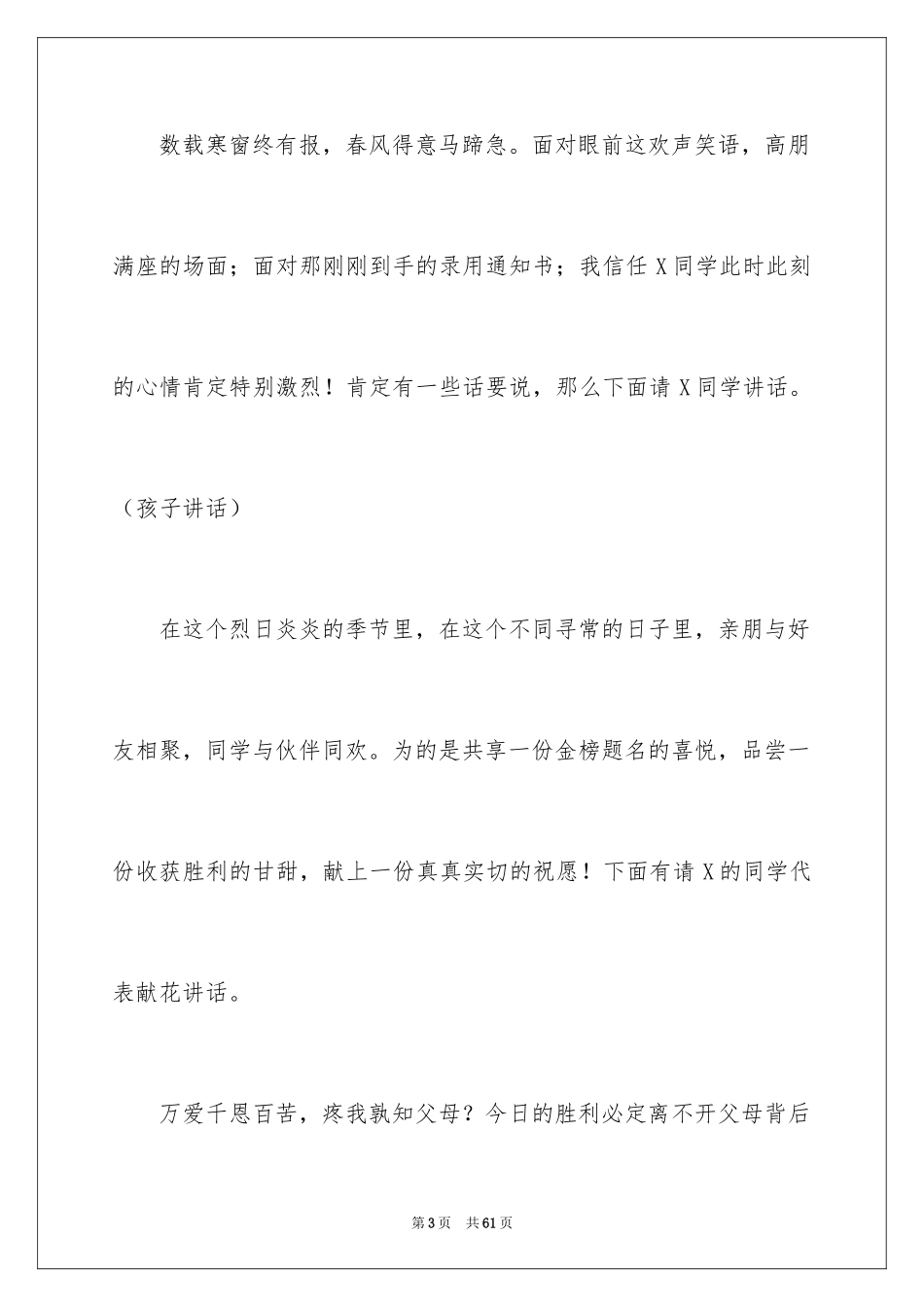 数载寒窗终有报，春风得意马蹄急。面对眼前这欢声笑语，高朋满座的场面；面对那刚刚到手的录用通知书；我信任 X 同学此时此刻的心情肯定特别激烈！肯定有一些话要说，那么下面请 X 同学讲话。

（孩子讲话）

在这个烈日炎炎的季节里，在这个不同寻常的日子里，亲朋与好友相聚，同学与伙伴同欢。为的是共享一份金榜题名的喜悦，品尝一份收获胜利的甘甜，献上一份真真实切的祝愿！下面有请 X 的同学代表献花讲话。

万爱千恩百苦，疼我孰知父母？今日的胜利必定离不开父母背后

第 3 页　共 61 页